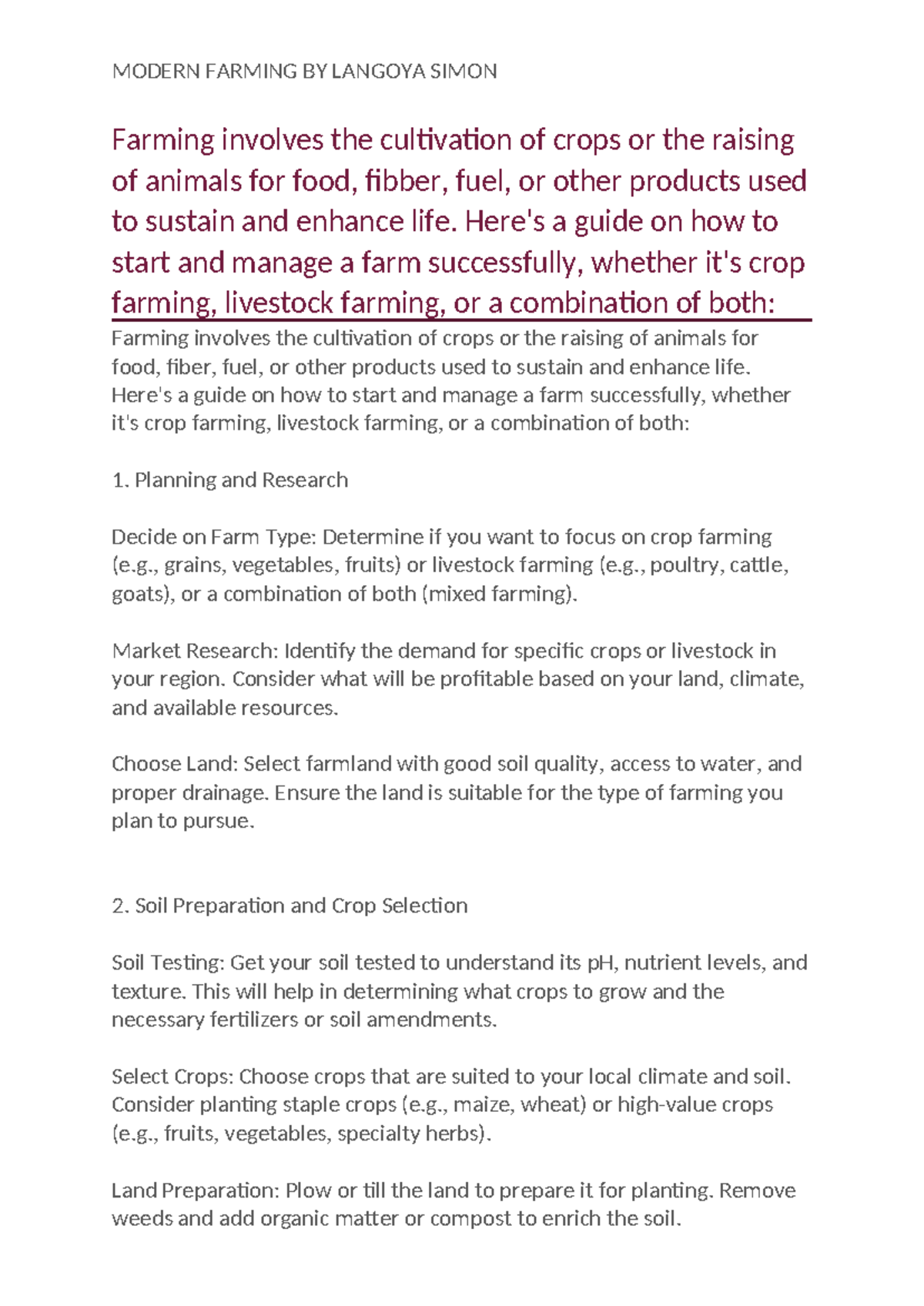 MODERN FARMING BY LANGOYA SIMON

Farming involves the cultivation of crops or the raising of animals for food, fibber, fuel, or other products used to sustain and enhance life. Here's a guide on how to start and manage a farm successfully, whether it's crop farming, livestock farming, or a combination of both:

Farming involves the cultivation of crops or the raising of animals for food, fiber, fuel, or other products used to sustain and enhance life. Here's a guide on how to start and manage a farm successfully, whether it's crop farming, livestock farming, or a combination of both:

1. Planning and Research

Decide on Farm Type: Determine if you want to focus on crop farming (e.g., grains, vegetables, fruits) or livestock farming (e.g., poultry, cattle, goats), or a combination of both (mixed farming).

Market Research: Identify the demand for specific crops or livestock in your region. Consider what will be profitable based on your land, climate, and available resources.

Choose Land: Select farmland with good soil quality, access to water, and proper drainage. Ensure the land is suitable for the type of farming you plan to pursue.

2. Soil Preparation and Crop Selection

Soil Testing: Get your soil tested to understand its pH, nutrient levels, and texture. This will help in determining what crops to grow and the necessary fertilizers or soil amendments.

Select Crops: Choose crops that are suited to your local climate and soil. Consider planting staple crops (e.g., maize, wheat) or high-value crops (e.g., fruits, vegetables, specialty herbs).

Land Preparation: Plow or till the land to prepare it for planting. Remove weeds and add organic matter or compost to enrich the soil.